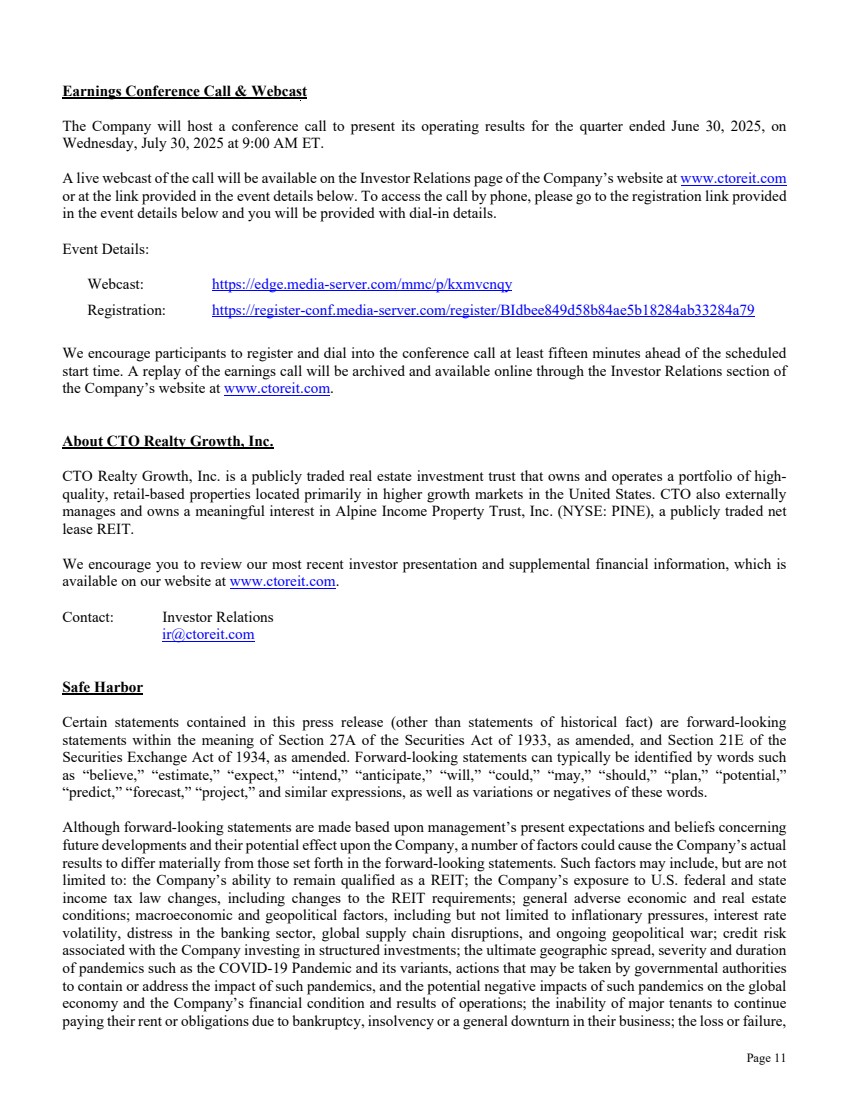 Earnings Conference Call & Webcast

The Company will host a conference call to present its operating results for the quarter ended June 30, 2025, on Wednesday, July 30, 2025 at 9:00 AM ET.

A live webcast of the call will be available on the Investor Relations page of the Company's website at www.ctoreit.com or at the link provided in the event details below. To access the call by phone, please go to the registration link provided in the event details below and you will be provided with dial-in details.

Event Details:

Webcast: https://edge.media-server.com/mmc/p/kxmvcnqy

Registration: https://register-conf.media-server.com/register/BIdbee849d58b84ae5b18284ab33284a79

We encourage participants to register and dial into the conference call at least fifteen minutes ahead of the scheduled start time. A replay of the earnings call will be archived and available online through the Investor Relations section of the Company's website at www.ctoreit.com.

About CTO Realty Growth, Inc.

CTO Realty Growth, Inc. is a publicly traded real estate investment trust that owns and operates a portfolio of high-quality, retail-based properties located primarily in higher growth markets in the United States. CTO also externally manages and owns a meaningful interest in Alpine Income Property Trust, Inc. (NYSE: PINE), a publicly traded net lease REIT.

We encourage you to review our most recent investor presentation and supplemental financial information, which is available on our website at www.ctoreit.com.

Contact: Investor Relations
ir@ctoreit.com

Safe Harbor

Certain statements contained in this press release (other than statements of historical fact) are forward-looking statements within the meaning of Section 27A of the Securities Act of 1933, as amended, and Section 21E of the Securities Exchange Act of 1934, as amended. Forward-looking statements can typically be identified by words such as "believe," "estimate," "expect," "intend," "anticipate," "will," "could," "may," "should," "plan," "potential," "predict," "forecast," "project," and similar expressions, as well as variations or negatives of these words.

Although forward-looking statements are made based upon management's present expectations and beliefs concerning future developments and their potential effect upon the Company, a number of factors could cause the Company's actual results to differ materially from those set forth in the forward-looking statements. Such factors may include, but are not limited to: the Company's ability to remain qualified as a REIT; the Company's exposure to U.S. federal and state income tax law changes, including changes to the REIT requirements; general adverse economic and real estate conditions; macroeconomic and geopolitical factors, including but not limited to inflationary pressures, interest rate volatility, distress in the banking sector, global supply chain disruptions, and ongoing geopolitical war; credit risk associated with the Company investing in structured investments; the ultimate geographic spread, severity and duration of pandemics such as the COVID-19 Pandemic and its variants, actions that may be taken by governmental authorities to contain or address the impact of such pandemics, and the potential negative impacts of such pandemics on the global economy and the Company's financial condition and results of operations; the inability of major tenants to continue paying their rent or obligations due to bankruptcy, insolvency or a general downturn in their business; the loss or failure,

Page 11